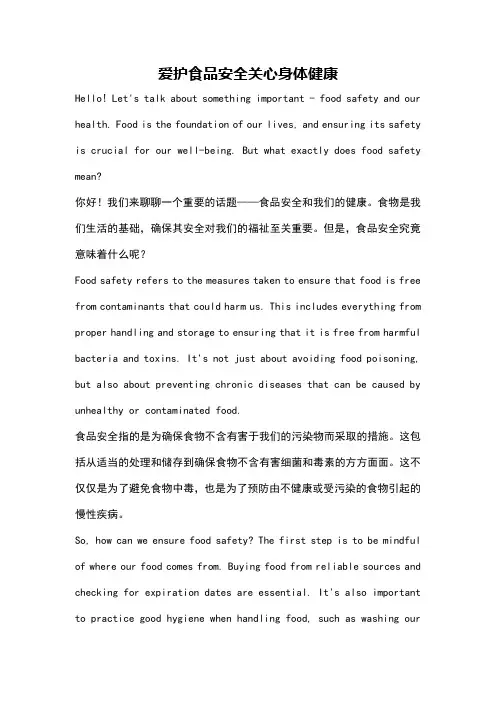 爱护食品安全关心身体健康

Hello! Let's talk about something important - food safety and our health. Food is the foundation of our lives, and ensuring its safety is crucial for our well-being. But what exactly does food safety mean?

你好！我们来聊聊一个重要的话题——食品安全和我们的健康。食物是我们生活的基础，确保其安全对我们的福祉至关重要。但是，食品安全究竟意味着什么呢？

Food safety refers to the measures taken to ensure that food is free from contaminants that could harm us. This includes everything from proper handling and storage to ensuring that it is free from harmful bacteria and toxins. It's not just about avoiding food poisoning, but also about preventing chronic diseases that can be caused by unhealthy or contaminated food.

食品安全指的是为确保食物不含有害于我们的污染物而采取的措施。这包括从适当的处理和储存到确保食物不含有害细菌和毒素的方方面面。这不仅仅是为了避免食物中毒，也是为了预防由不健康或受污染的食物引起的慢性疾病。

So, how can we ensure food safety? The first step is to be mindful of where our food comes from. Buying food from reliable sources and checking for expiration dates are essential. It's also important to practice good hygiene when handling food, such as washing our